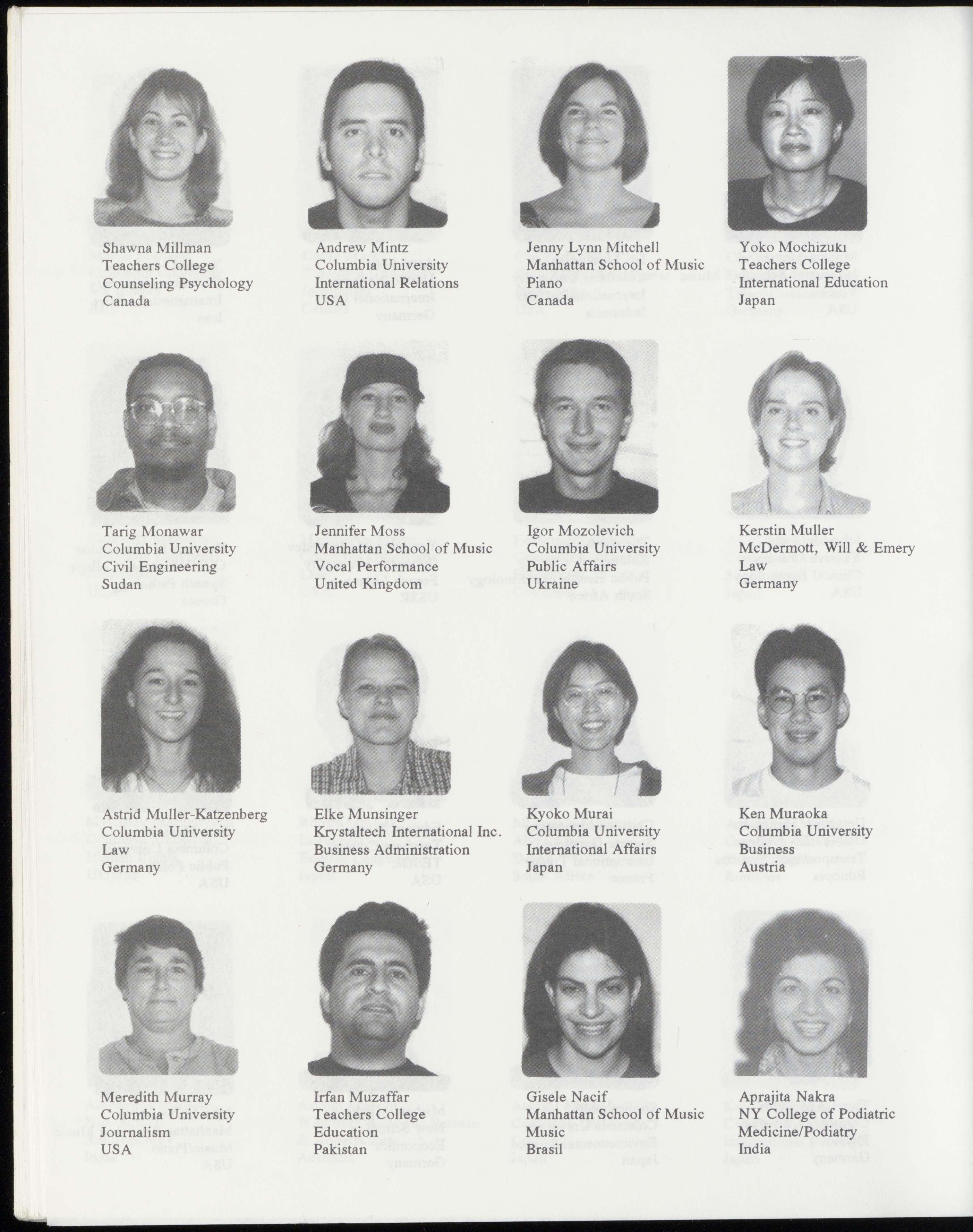 Shawna Millman
Teachers College
Counseling Psychology
Canada

Andrew Mintz
Columbia University
International Relations
USA

Jenny Lynn Mitchell
Manhattan School of Music
Piano
Canada

Yoko Mochizuki
Teachers College
International Education
Japan

Tarig Monawar
Columbia University
Civil Engineering
Sudan

Jennifer Moss
Manhattan School of Music
Vocal Performance
United Kingdom

Igor Mozolevich
Columbia University
Public Affairs
Ukraine

Kerstin Muller
McDermott, Will & Emery
Law
Germany

Astrid Muller-Katzenberg
Columbia University
Law
Germany

Elke Munsinger
Krystaltech International Inc.
Business Administration
Germany

Kyoko Murai
Columbia University
International Affairs
Japan

Ken Muraoka
Columbia University
Business
Austria

Meredith Murray
Columbia University
Journalism
USA

Irfan Muzaffar
Teachers College
Education
Pakistan

Gisele Nacif
Manhattan School of Music
Music
Brasil

Aprajita Nakra
NY College of Podiatric
Medicine/Podiatry
India